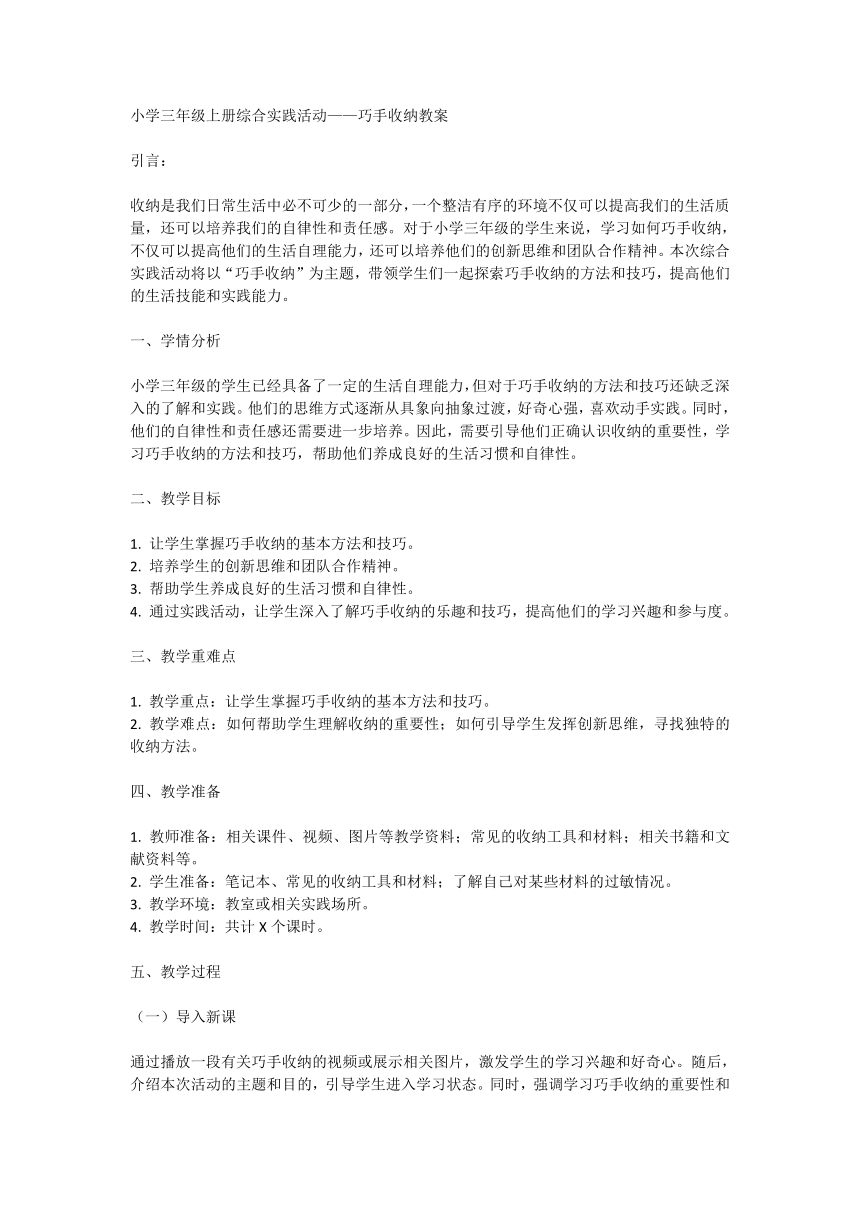 小学三年级上册综合实践活动——巧手收纳教案

引言：

收纳是我们日常生活中必不可少的一部分，一个整洁有序的环境不仅可以提高我们的生活质量，还可以培养我们的自律性和责任感。对于小学三年级的学生来说，学习如何巧手收纳，不仅可以提高他们的生活自理能力，还可以培养他们的创新思维和团队合作精神。本次综合实践活动将以“巧手收纳”为主题，带领学生们一起探索巧手收纳的方法和技巧，提高他们的生活技能和实践能力。

一、学情分析

小学三年级的学生已经具备了一定的生活自理能力，但对于巧手收纳的方法和技巧还缺乏深入的了解和实践。他们的思维方式逐渐从具象向抽象过渡，好奇心强，喜欢动手实践。同时，他们的自律性和责任感还需要进一步培养。因此，需要引导他们正确认识收纳的重要性，学习巧手收纳的方法和技巧，帮助他们养成良好的生活习惯和自律性。

二、教学目标

1. 让学生掌握巧手收纳的基本方法和技巧。
2. 培养学生的创新思维和团队合作精神。
3. 帮助学生养成良好的生活习惯和自律性。
4. 通过实践活动，让学生深入了解巧手收纳的乐趣和技巧，提高他们的学习兴趣和参与度。

三、教学重难点

1. 教学重点：让学生掌握巧手收纳的基本方法和技巧。
2. 教学难点：如何帮助学生理解收纳的重要性；如何引导学生发挥创新思维，寻找独特的收纳方法。

四、教学准备

1. 教师准备：相关课件、视频、图片等教学资料；常见的收纳工具和材料；相关书籍和文献资料等。
2. 学生准备：笔记本、常见的收纳工具和材料；了解自己对某些材料的过敏情况。
3. 教学环境：教室或相关实践场所。
4. 教学时间：共计 X 个课时。

五、教学过程

（一）导入新课

通过播放一段有关巧手收纳的视频或展示相关图片，激发学生的学习兴趣和好奇心。随后，介绍本次活动的主题和目的，引导学生进入学习状态。同时，强调学习巧手收纳的重要性和